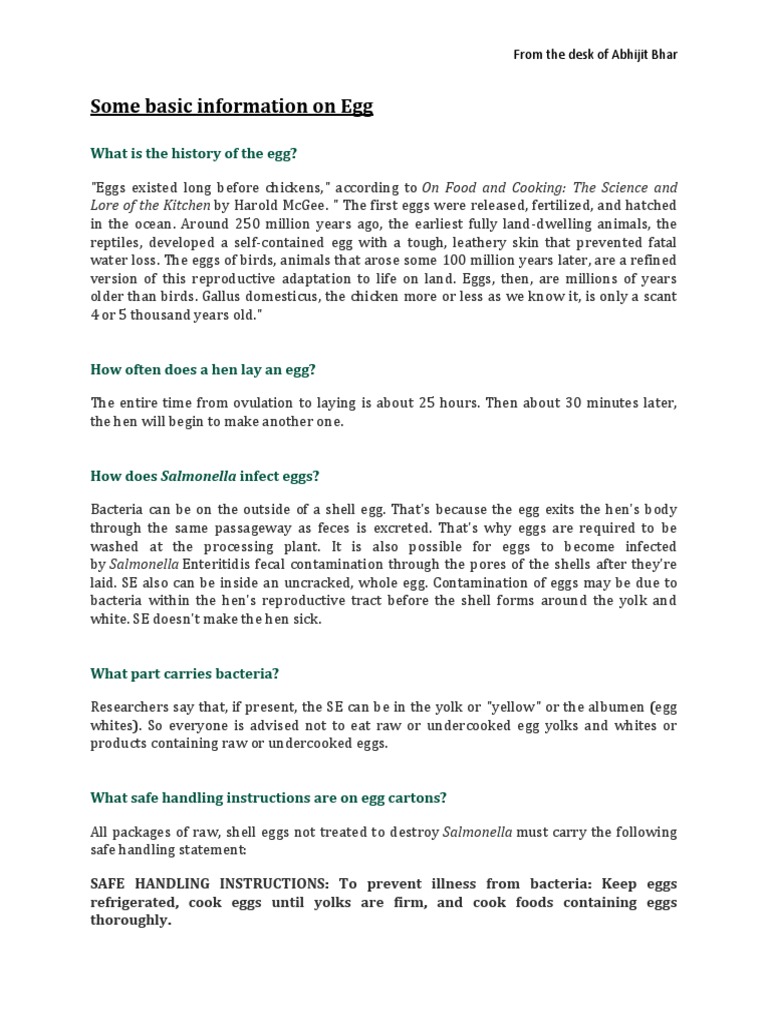 From the desk of Abhijit Bhar

Some basic information on Egg

What is the history of the egg?

"Eggs existed long before chickens," according to On Food and Cooking: The Science and Lore of the Kitchen by Harold McGee. " The first eggs were released, fertilized, and hatched in the ocean. Around 250 million years ago, the earliest fully land-dwelling animals, the reptiles, developed a self-contained egg with a tough, leathery skin that prevented fatal water loss. The eggs of birds, animals that arose some 100 million years later, are a refined version of this reproductive adaptation to life on land. Eggs, then, are millions of years older than birds. Gallus domesticus, the chicken more or less as we know it, is only a scant 4 or 5 thousand years old."

How often does a hen lay an egg?

The entire time from ovulation to laying is about 25 hours. Then about 30 minutes later, the hen will begin to make another one.

How does Salmonella infect eggs?

Bacteria can be on the outside of a shell egg. That's because the egg exits the hen's body through the same passageway as feces is excreted. That's why eggs are required to be washed at the processing plant. It is also possible for eggs to become infected by Salmonella Enteritidis fecal contamination through the pores of the shells after they're laid. SE also can be inside an uncracked, whole egg. Contamination of eggs may be due to bacteria within the hen's reproductive tract before the shell forms around the yolk and white. SE doesn't make the hen sick.

What part carries bacteria?

Researchers say that, if present, the SE can be in the yolk or "yellow" or the albumen (egg whites). So everyone is advised not to eat raw or undercooked egg yolks and whites or products containing raw or undercooked eggs.

What safe handling instructions are on egg cartons?

All packages of raw, shell eggs not treated to destroy Salmonella must carry the following safe handling statement:

SAFE HANDLING INSTRUCTIONS: To prevent illness from bacteria: Keep eggs refrigerated, cook eggs until yolks are firm, and cook foods containing eggs thoroughly.